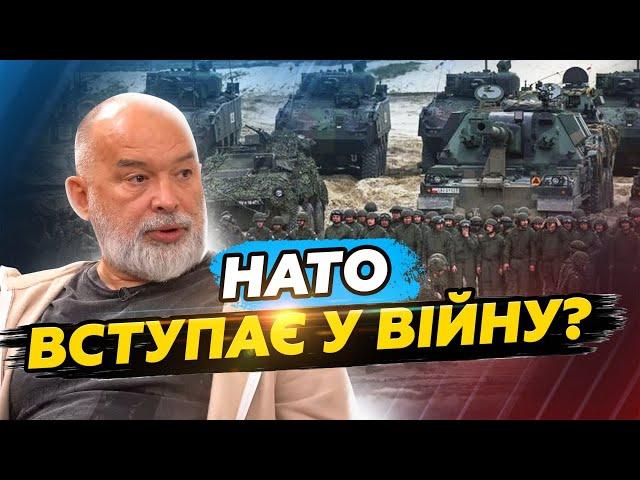 НАТО
ВСТУПАЄ У ВІЙНУ?